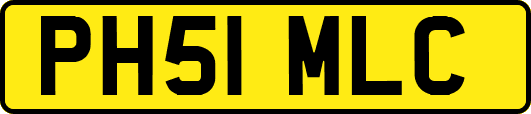 PH51 MLC